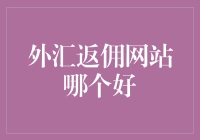 外汇返佣网站哪个好